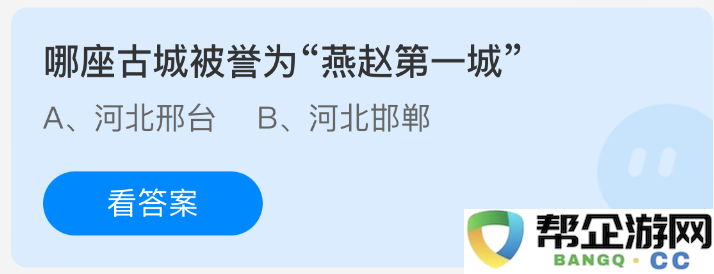 哪座古城被誉为“燕赵第一城”

A、河北邢台　B、河北邯郸

看答案

帮企游网
BANGQ · CC